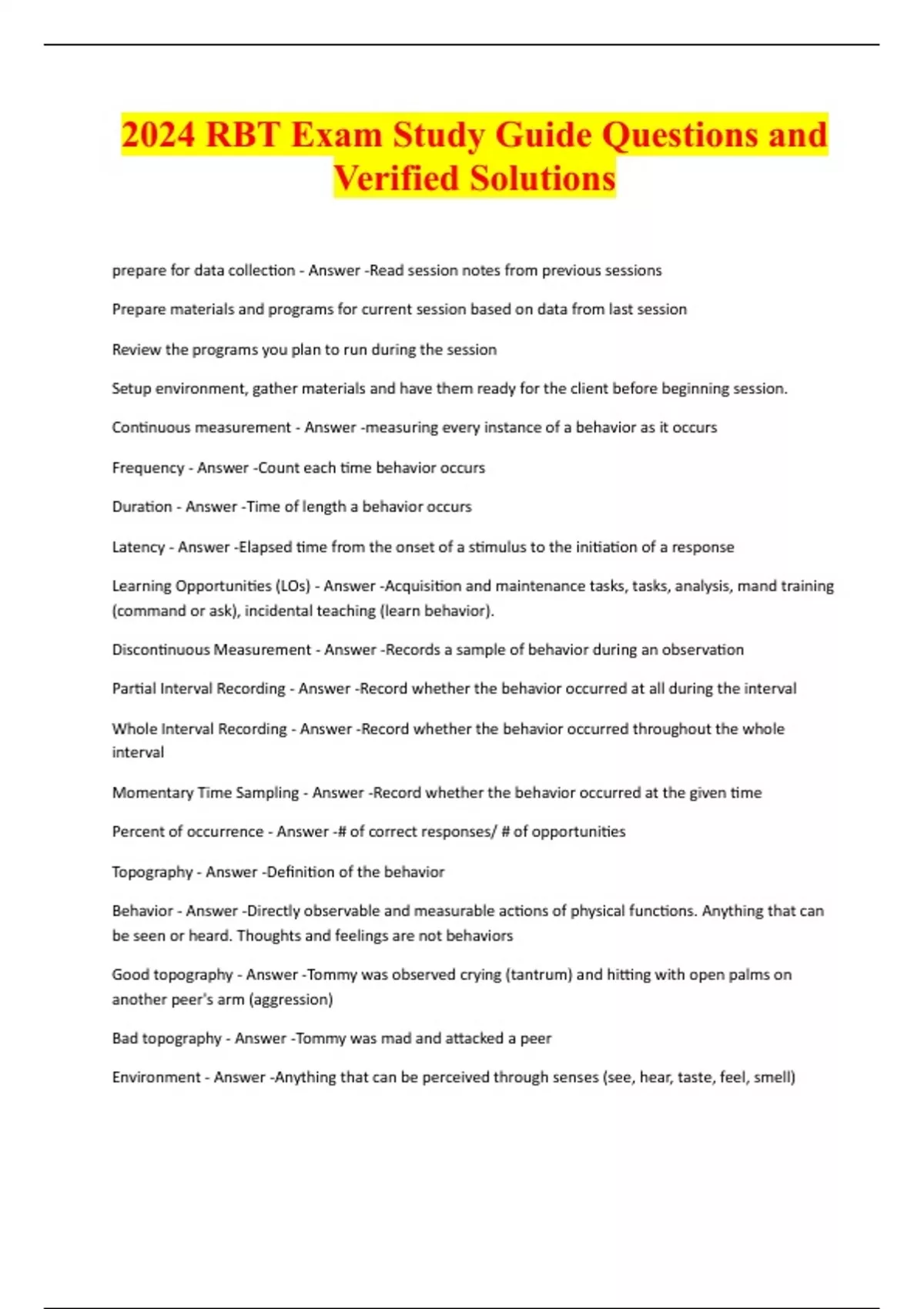 2024 RBT Exam Study Guide Questions and Verified Solutions

prepare for data collection - Answer -Read session notes from previous sessions

Prepare materials and programs for current session based on data from last session

Review the programs you plan to run during the session

Setup environment, gather materials and have them ready for the client before beginning session.

Continuous measurement - Answer -measuring every instance of a behavior as it occurs

Frequency - Answer -Count each time behavior occurs

Duration - Answer -Time of length a behavior occurs

Latency - Answer -Elapsed time from the onset of a stimulus to the initiation of a response

Learning Opportunities (LOs) - Answer -Acquisition and maintenance tasks, tasks, analysis, mand training (command or ask), incidental teaching (learn behavior).

Discontinuous Measurement - Answer -Records a sample of behavior during an observation

Partial Interval Recording - Answer -Record whether the behavior occurred at all during the interval

Whole Interval Recording - Answer -Record whether the behavior occurred throughout the whole interval

Momentary Time Sampling - Answer -Record whether the behavior occurred at the given time

Percent of occurrence - Answer -# of correct responses/ # of opportunities

Topography - Answer -Definition of the behavior

Behavior - Answer -Directly observable and measurable actions of physical functions. Anything that can be seen or heard. Thoughts and feelings are not behaviors

Good topography - Answer -Tommy was observed crying (tantrum) and hitting with open palms on another peer's arm (aggression)

Bad topography - Answer -Tommy was mad and attacked a peer

Environment - Answer -Anything that can be perceived through senses (see, hear, taste, feel, smell)